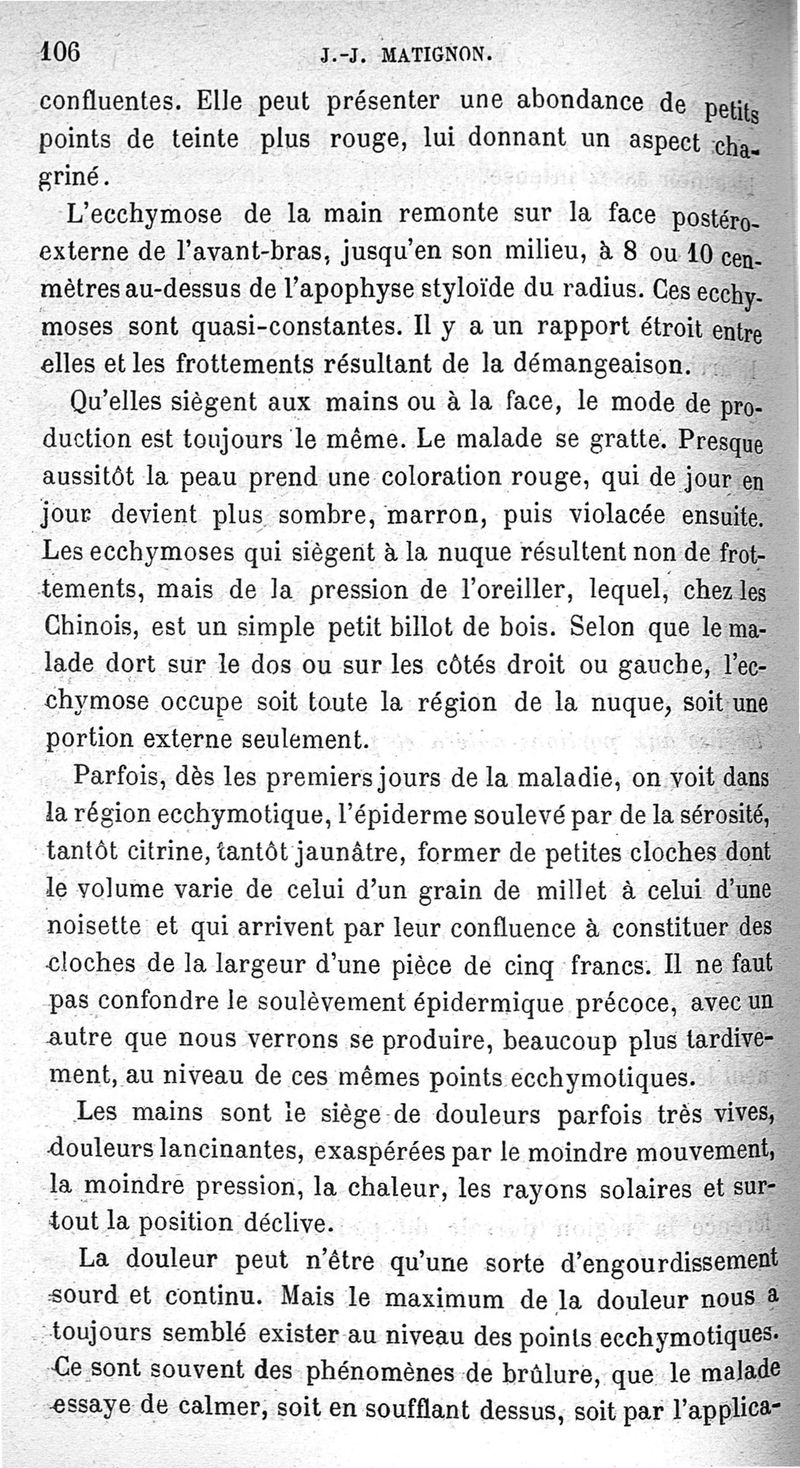 106 J.-J. MATIGNON.

confluentes. Elle peut présenter une abondance de petits points de teinte plus rouge, lui donnant un aspect chagriné.

L'ecchymose de la main remonte sur la face postéro-externe de l'avant-bras, jusqu'en son milieu, à 8 ou 10 centimètres au-dessus de l'apophyse styloïde du radius. Ces ecchymoses sont quasi-constantes. Il y a un rapport étroit entre elles et les frottements résultant de la démangeaison.

Qu'elles siègent aux mains ou à la face, le mode de production est toujours le même. Le malade se gratte. Presque aussitôt la peau prend une coloration rouge, qui de jour en jour devient plus sombre, marron, puis violacée ensuite. Les ecchymoses qui siègent à la nuque résultent non de frottements, mais de la pression de l'oreiller, lequel, chez les Chinois, est un simple petit billot de bois. Selon que le malade dort sur le dos ou sur les côtés droit ou gauche, l'ecchymose occupe soit toute la région de la nuque, soit une portion externe seulement.

Parfois, dès les premiers jours de la maladie, on voit dans la région ecchymotique, l'épiderme soulevé par de la sérosité, tantôt citrine, tantôt jaunâtre, former de petites cloches dont le volume varie de celui d'un grain de millet à celui d'une noisette et qui arrivent par leur confluence à constituer des cloches de la largeur d'une pièce de cinq francs. Il ne faut pas confondre le soulèvement épidermique précoce, avec un autre que nous verrons se produire, beaucoup plus tardivement, au niveau de ces mêmes points ecchymotiques.

Les mains sont le siège de douleurs parfois très vives, douleurs lancinantes, exaspérées par le moindre mouvement, la moindre pression, la chaleur, les rayons solaires et surtout la position déclive.

La douleur peut n'être qu'une sorte d'engourdissement sourd et continu. Mais le maximum de la douleur nous a toujours semblé exister au niveau des points ecchymotiques. Ce sont souvent des phénomènes de brûlure, que le malade essaye de calmer, soit en soufflant dessus, soit par l'applica-